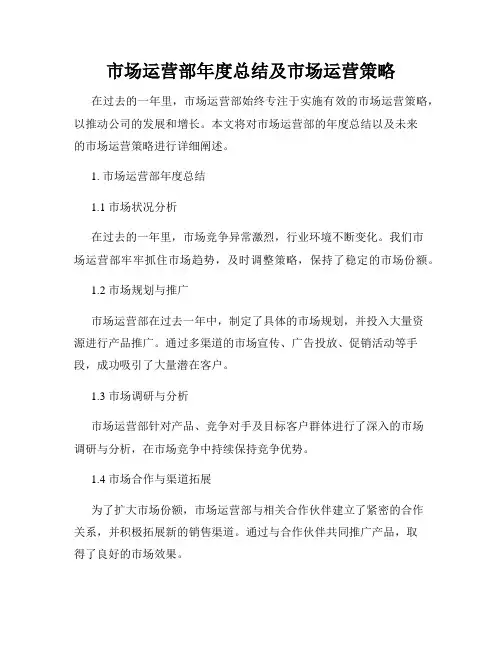 市场运营部年度总结及市场运营策略

在过去的一年里，市场运营部始终专注于实施有效的市场运营策略，以推动公司的发展和增长。本文将对市场运营部的年度总结以及未来的市场运营策略进行详细阐述。

1. 市场运营部年度总结

1.1 市场状况分析

在过去的一年里，市场竞争异常激烈，行业环境不断变化。我们市场运营部牢牢抓住市场趋势，及时调整策略，保持了稳定的市场份额。

1.2 市场规划与推广

市场运营部在过去一年中，制定了具体的市场规划，并投入大量资源进行产品推广。通过多渠道的市场宣传、广告投放、促销活动等手段，成功吸引了大量潜在客户。

1.3 市场调研与分析

市场运营部针对产品、竞争对手及目标客户群体进行了深入的市场调研与分析，在市场竞争中持续保持竞争优势。

1.4 市场合作与渠道拓展

为了扩大市场份额，市场运营部与相关合作伙伴建立了紧密的合作关系，并积极拓展新的销售渠道。通过与合作伙伴共同推广产品，取得了良好的市场效果。